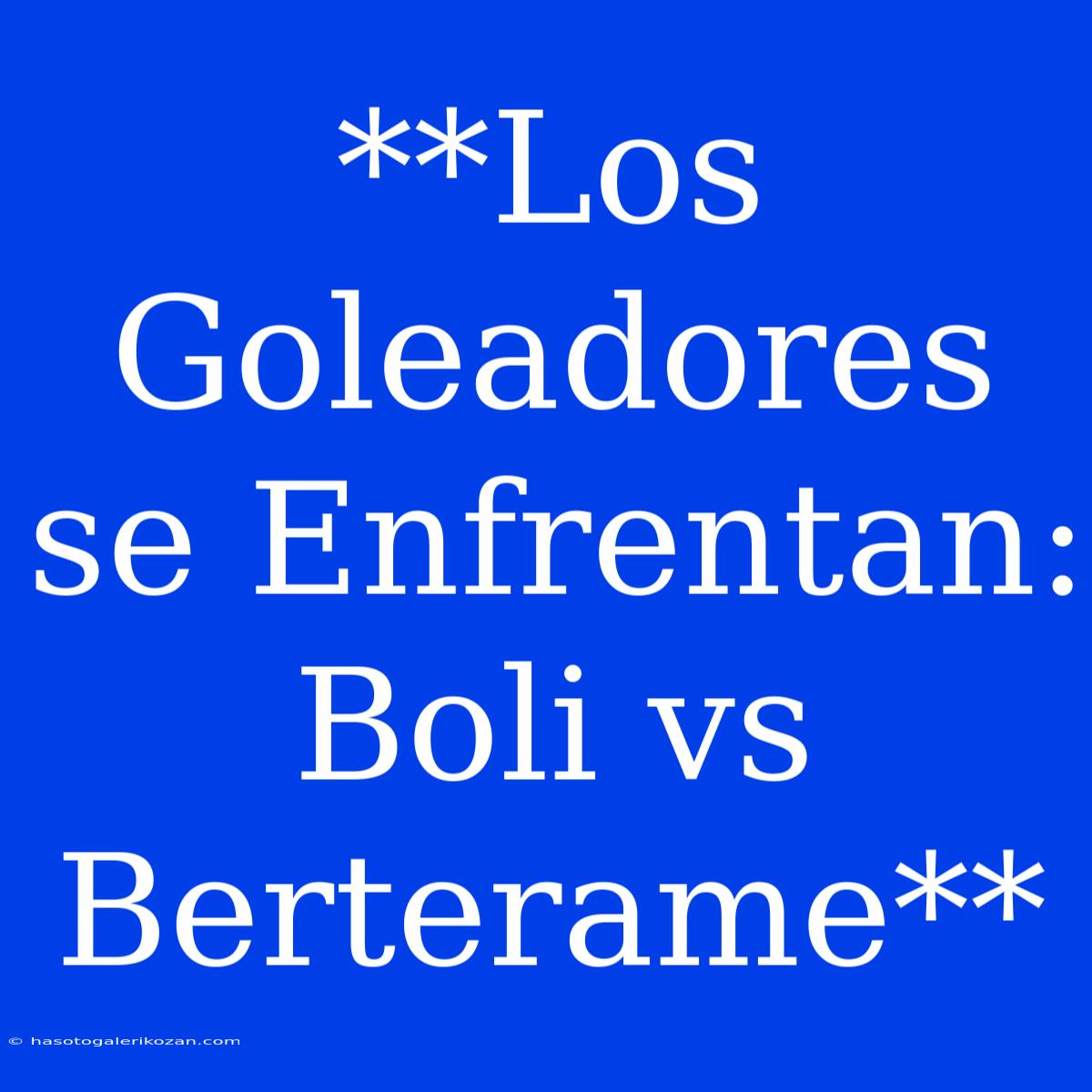 **Los Goleadores se Enfrentan: Boli vs Berterame**

© hasotogalerikozan.com